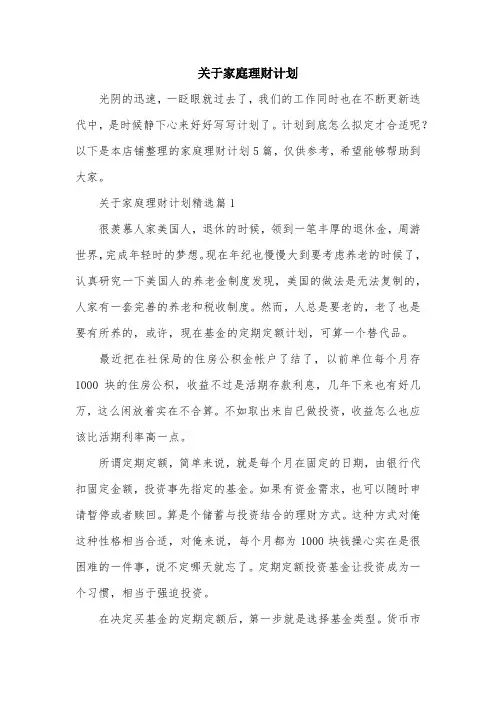 关于家庭理财计划

光阴的迅速，一眨眼就过去了，我们的工作同时也在不断更新迭代中，是时候静下心来好好写写计划了。计划到底怎么拟定才合适呢？以下是本店铺整理的家庭理财计划5篇，仅供参考，希望能够帮助到大家。

关于家庭理财计划精选篇1

很羡慕人家美国人，退休的时候，领到一笔丰厚的退休金，周游世界，完成年轻时的梦想。现在年纪也慢慢大到要考虑养老的时候了，认真研究一下美国人的养老金制度发现，美国的做法是无法复制的，人家有一套完善的养老和税收制度。然而，人总是要老的，老了也是要有所养的，或许，现在基金的定期定额计划，可算一个替代品。

最近把在社保局的住房公积金帐户了结了，以前单位每个月存1000块的住房公积，收益不过是活期存款利息，几年下来也有好几万，这么闲放着实在不合算。不如取出来自己做投资，收益怎么也应该比活期利率高一点。

所谓定期定额，简单来说，就是每个月在固定的日期，由银行代扣固定金额，投资事先指定的基金。如果有资金需求，也可以随时申请暂停或者赎回。算是个储蓄与投资结合的理财方式。这种方式对俺这种性格相当合适，对俺来说，每个月都为1000块钱操心实在是很困难的一件事，说不定哪天就忘了。定期定额投资基金让投资成为一个习惯，相当于强迫投资。

在决定买基金的定期定额后，第一步就是选择基金类型。货币市